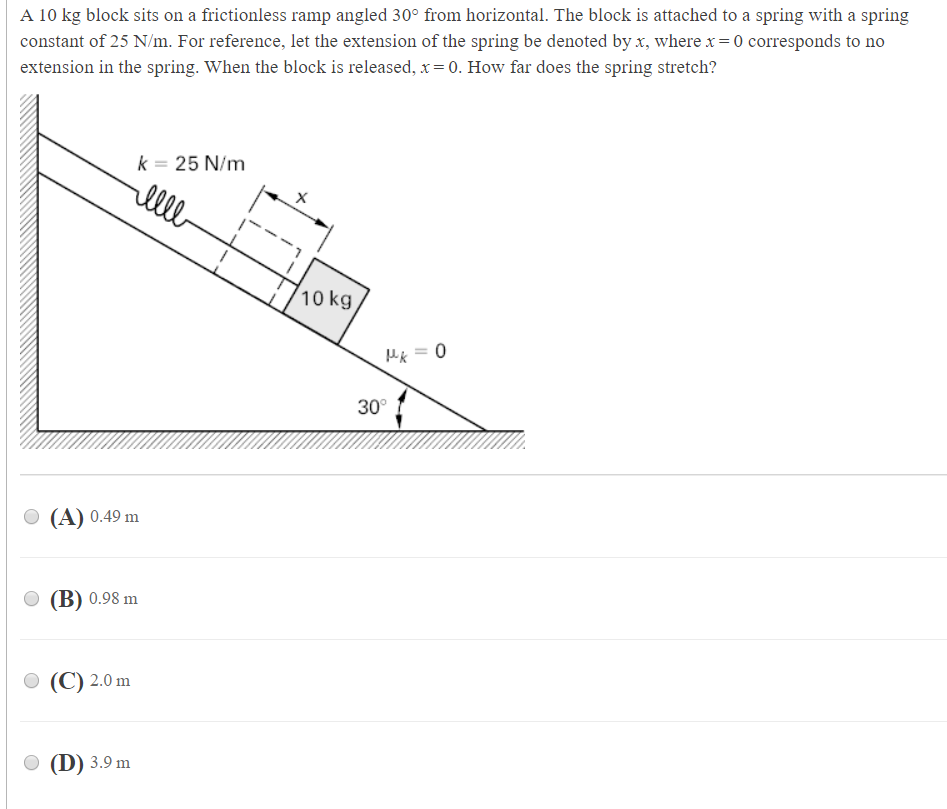 A 10 kg block sits on a frictionless ramp angled 30° from horizontal. The block is attached to a spring with a spring constant of 25 N/m. For reference, let the extension of the spring be denoted by $x$, where $x = 0$ corresponds to no extension in the spring. When the block is released, $x = 0$. How far does the spring stretch?

$k = 25$ N/m

$x$

10 kg

$\mu_k = 0$

30°

(A) 0.49 m

(B) 0.98 m

(C) 2.0 m

(D) 3.9 m